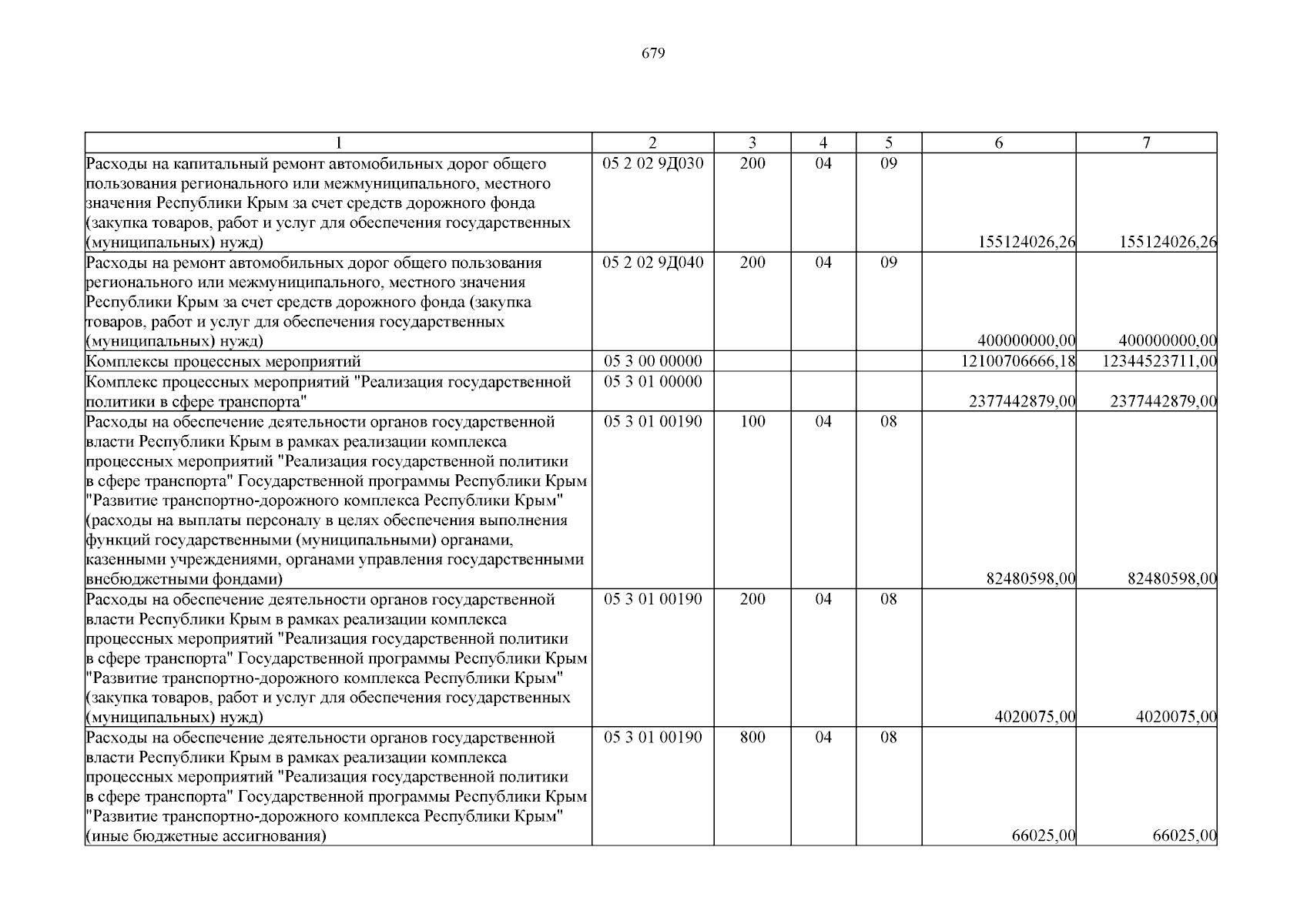 679

| 1 | 2 | 3 | 4 | 5 | 6 | 7 |
|---|---|---|---|---|---|---|
| Расходы на капитальный ремонт автомобильных дорог общего пользования регионального или межмуниципального, местного значения Республики Крым за счет средств дорожного фонда (закупка товаров, работ и услуг для обеспечения государственных (муниципальных) нужд) | 05 2 02 9Д030 | 200 | 04 | 09 | 155124026,26 | 155124026,26 |
| Расходы на ремонт автомобильных дорог общего пользования регионального или межмуниципального, местного значения Республики Крым за счет средств дорожного фонда (закупка товаров, работ и услуг для обеспечения государственных (муниципальных) нужд) | 05 2 02 9Д040 | 200 | 04 | 09 | 400000000,00 | 400000000,00 |
| Комплексы процессных мероприятий | 05 3 00 00000 | | | | 12100706666,18 | 12344523711,00 |
| Комплекс процессных мероприятий "Реализация государственной политики в сфере транспорта" | 05 3 01 00000 | | | | 2377442879,00 | 2377442879,00 |
| Расходы на обеспечение деятельности органов государственной власти Республики Крым в рамках реализации комплекса процессных мероприятий "Реализация государственной политики в сфере транспорта" Государственной программы Республики Крым "Развитие транспортно-дорожного комплекса Республики Крым" (расходы на выплаты персоналу в целях обеспечения выполнения функций государственными (муниципальными) органами, казенными учреждениями, органами управления государственными внебюджетными фондами) | 05 3 01 00190 | 100 | 04 | 08 | 82480598,00 | 82480598,00 |
| Расходы на обеспечение деятельности органов государственной власти Республики Крым в рамках реализации комплекса процессных мероприятий "Реализация государственной политики в сфере транспорта" Государственной программы Республики Крым "Развитие транспортно-дорожного комплекса Республики Крым" (закупка товаров, работ и услуг для обеспечения государственных (муниципальных) нужд) | 05 3 01 00190 | 200 | 04 | 08 | 4020075,00 | 4020075,00 |
| Расходы на обеспечение деятельности органов государственной власти Республики Крым в рамках реализации комплекса процессных мероприятий "Реализация государственной политики в сфере транспорта" Государственной программы Республики Крым "Развитие транспортно-дорожного комплекса Республики Крым" (иные бюджетные ассигнования) | 05 3 01 00190 | 800 | 04 | 08 | 66025,00 | 66025,00 |